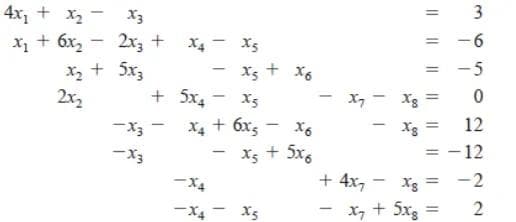 $4x_1 + x_2 - x_3 = 3$
$x_1 + 6x_2 - 2x_3 + x_4 - x_5 = -6$
$x_2 + 5x_3 - x_5 + x_6 = -5$
$2x_2 + 5x_4 - x_5 - x_7 - x_8 = 0$
$-x_3 - x_4 + 6x_5 - x_6 - x_8 = 12$
$-x_3 - x_5 + 5x_6 = -12$
$-x_4 + 4x_7 - x_8 = -2$
$-x_4 - x_5 - x_7 + 5x_8 = 2$